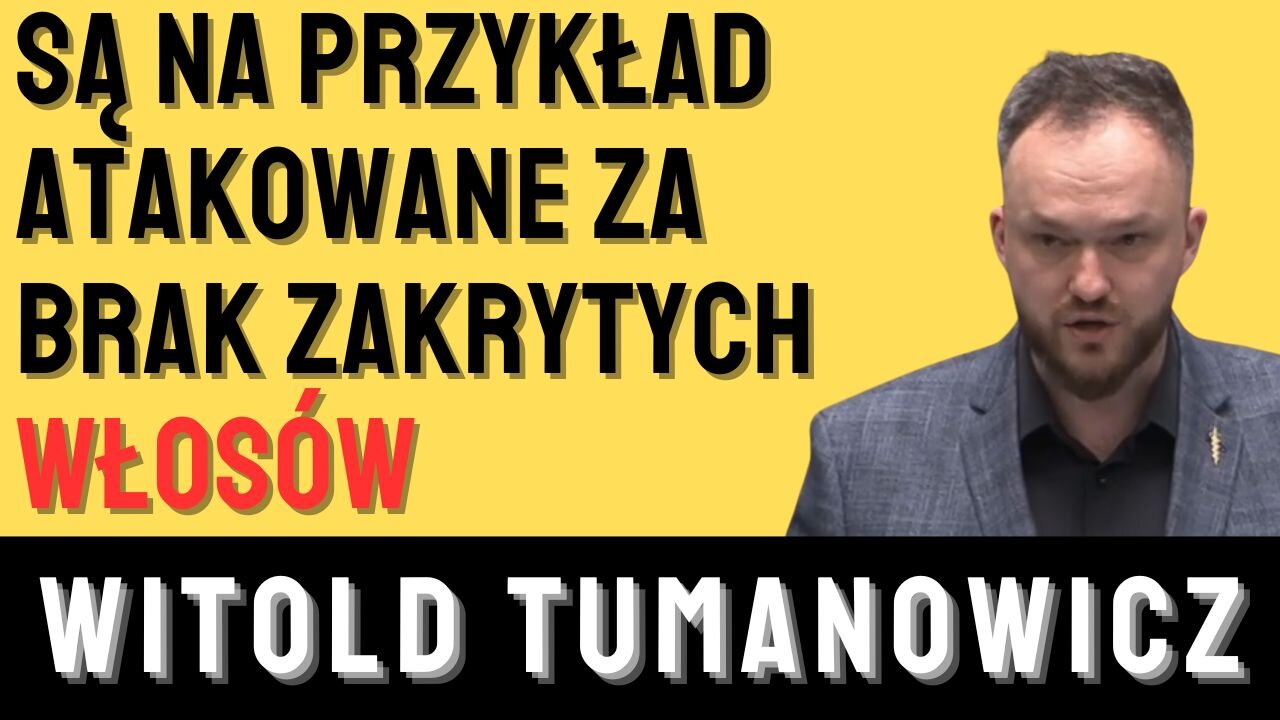 SĄ NA PRZYKŁAD ATAKOWANE ZA BRAK ZAKRYTYCH WŁOSÓW

WITOLD TUMANOWICZ